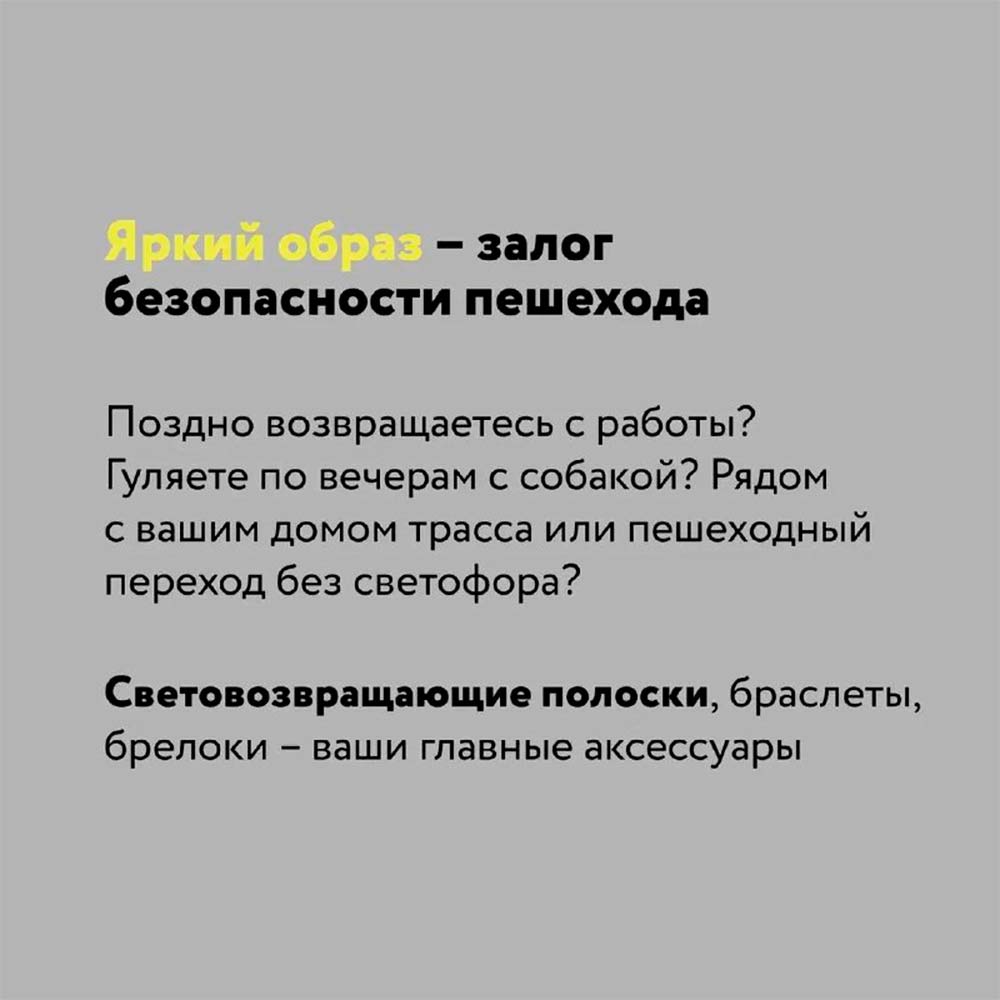 Яркий образ – залог безопасности пешехода

Поздно возвращаетесь с работы? Гуляете по вечерам с собакой? Рядом с вашим домом трасса или пешеходный переход без светофора?

Световозвращающие полоски, браслеты, брелоки – ваши главные аксессуары